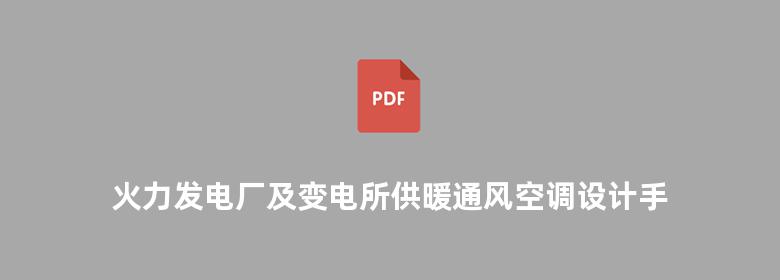 PDF

火力发电厂及变电所供暖通风空调设计手